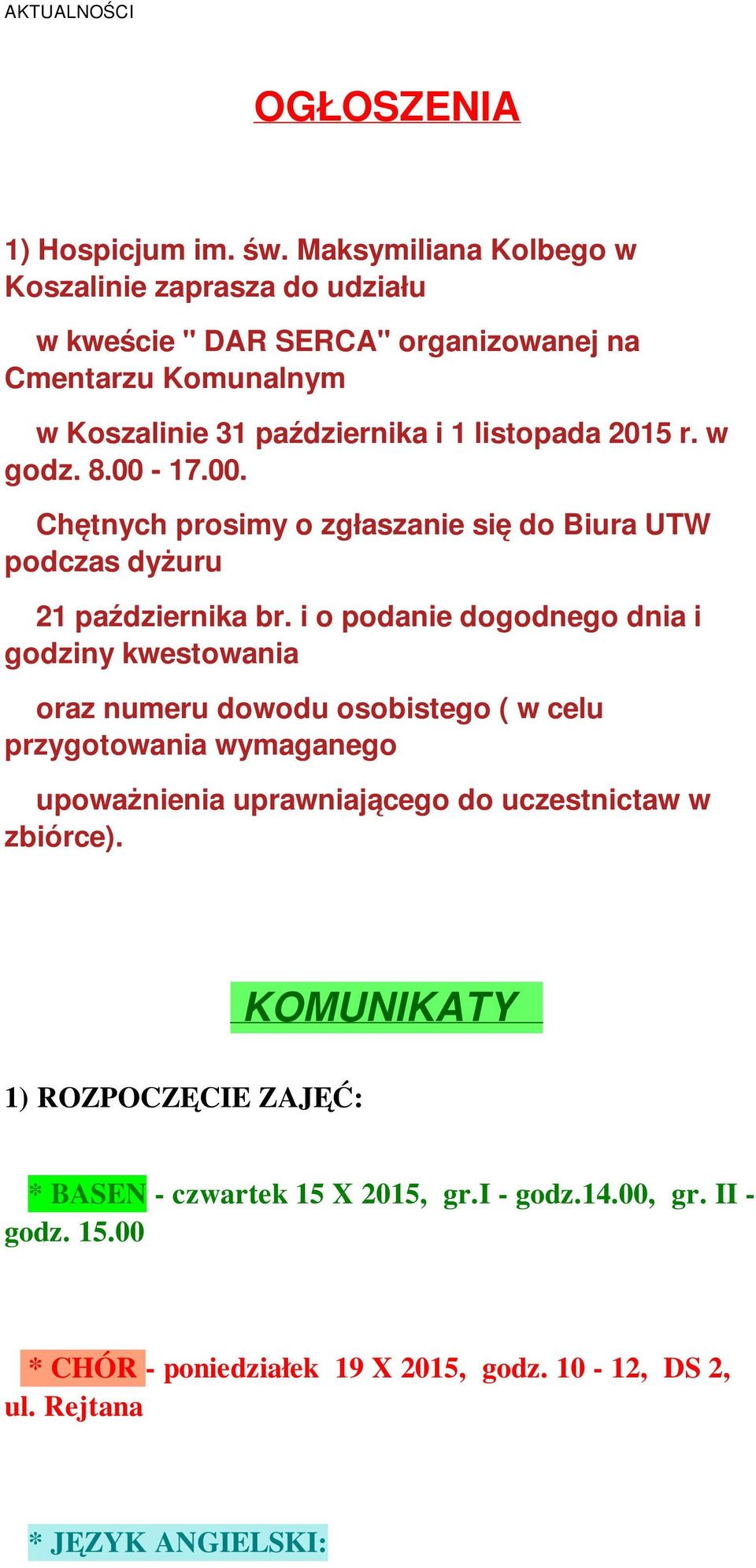 AKTUALNOŚCI

OGŁOSZENIA

1) Hospicjum im. św. Maksymiliana Kolbego w Koszalinie zaprasza do udziału

w kweście " DAR SERCA" organizowanej na Cmentarzu Komunalnym

w Koszalinie 31 października i 1 listopada 2015 r. w godz. 8.00 - 17.00.

Chętnych prosimy o zgłaszanie się do Biura UTW podczas dyżuru

21 października br. i o podanie dogodnego dnia i godziny kwestowania

oraz numeru dowodu osobistego ( w celu przygotowania wymaganego

upoważnienia uprawniającego do uczestnictaw w zbiórce).

KOMUNIKATY

1) ROZPOCZĘCIE ZAJĘĆ:

* BASEN - czwartek 15 X 2015, gr.I - godz.14.00, gr. II - godz. 15.00

* CHÓR - poniedziałek 19 X 2015, godz. 10 - 12, DS 2, ul. Rejtana

* JĘZYK ANGIELSKI: